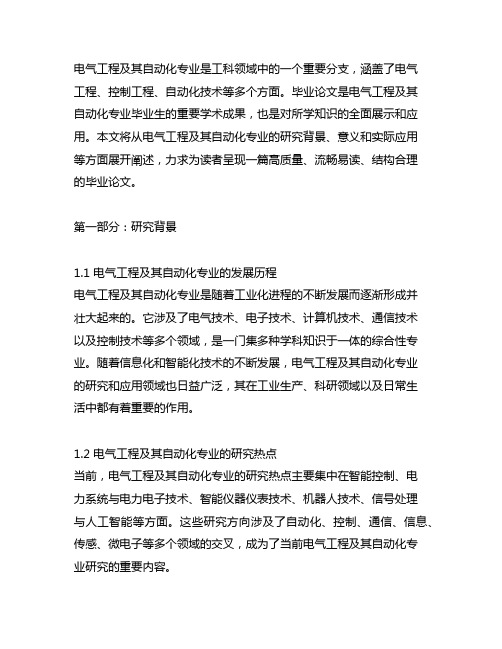 电气工程及其自动化专业是工科领域中的一个重要分支，涵盖了电气工程、控制工程、自动化技术等多个方面。毕业论文是电气工程及其自动化专业毕业生的重要学术成果，也是对所学知识的全面展示和应用。本文将从电气工程及其自动化专业的研究背景、意义和实际应用等方面展开阐述，力求为读者呈现一篇高质量、流畅易读、结构合理的毕业论文。

第一部分：研究背景

1.1 电气工程及其自动化专业的发展历程
电气工程及其自动化专业是随着工业化进程的不断发展而逐渐形成并壮大起来的。它涉及了电气技术、电子技术、计算机技术、通信技术以及控制技术等多个领域，是一门集多种学科知识于一体的综合性专业。随着信息化和智能化技术的不断发展，电气工程及其自动化专业的研究和应用领域也日益广泛，其在工业生产、科研领域以及日常生活中都有着重要的作用。

1.2 电气工程及其自动化专业的研究热点
当前，电气工程及其自动化专业的研究热点主要集中在智能控制、电力系统与电力电子技术、智能仪器仪表技术、机器人技术、信号处理与人工智能等方面。这些研究方向涉及了自动化、控制、通信、信息、传感、微电子等多个领域的交叉，成为了当前电气工程及其自动化专业研究的重要内容。